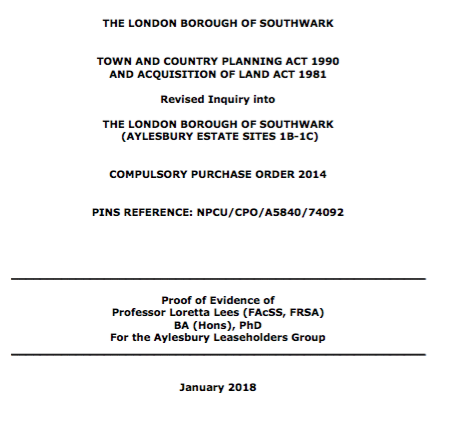 THE LONDON BOROUGH OF SOUTHWARK

TOWN AND COUNTRY PLANNING ACT 1990
AND ACQUISITION OF LAND ACT 1981

Revised Inquiry into

THE LONDON BOROUGH OF SOUTHWARK
(AYLESBURY ESTATE SITES 1B-1C)

COMPULSORY PURCHASE ORDER 2014

PINS REFERENCE: NPCU/CPO/A5840/74092

Proof of Evidence of
Professor Loretta Lees (FAcSS, FRSA)
BA (Hons), PhD
For the Aylesbury Leaseholders Group

January 2018